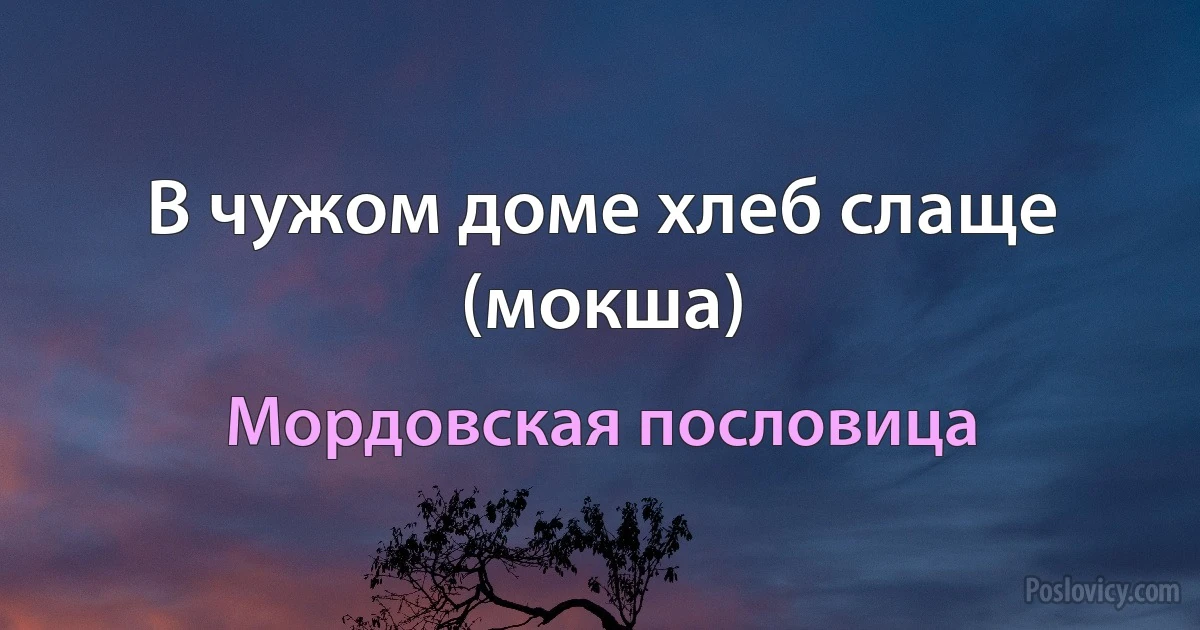 В чужом доме хлеб слаще (мокша)

Мордовская пословица

Poslovicy.com